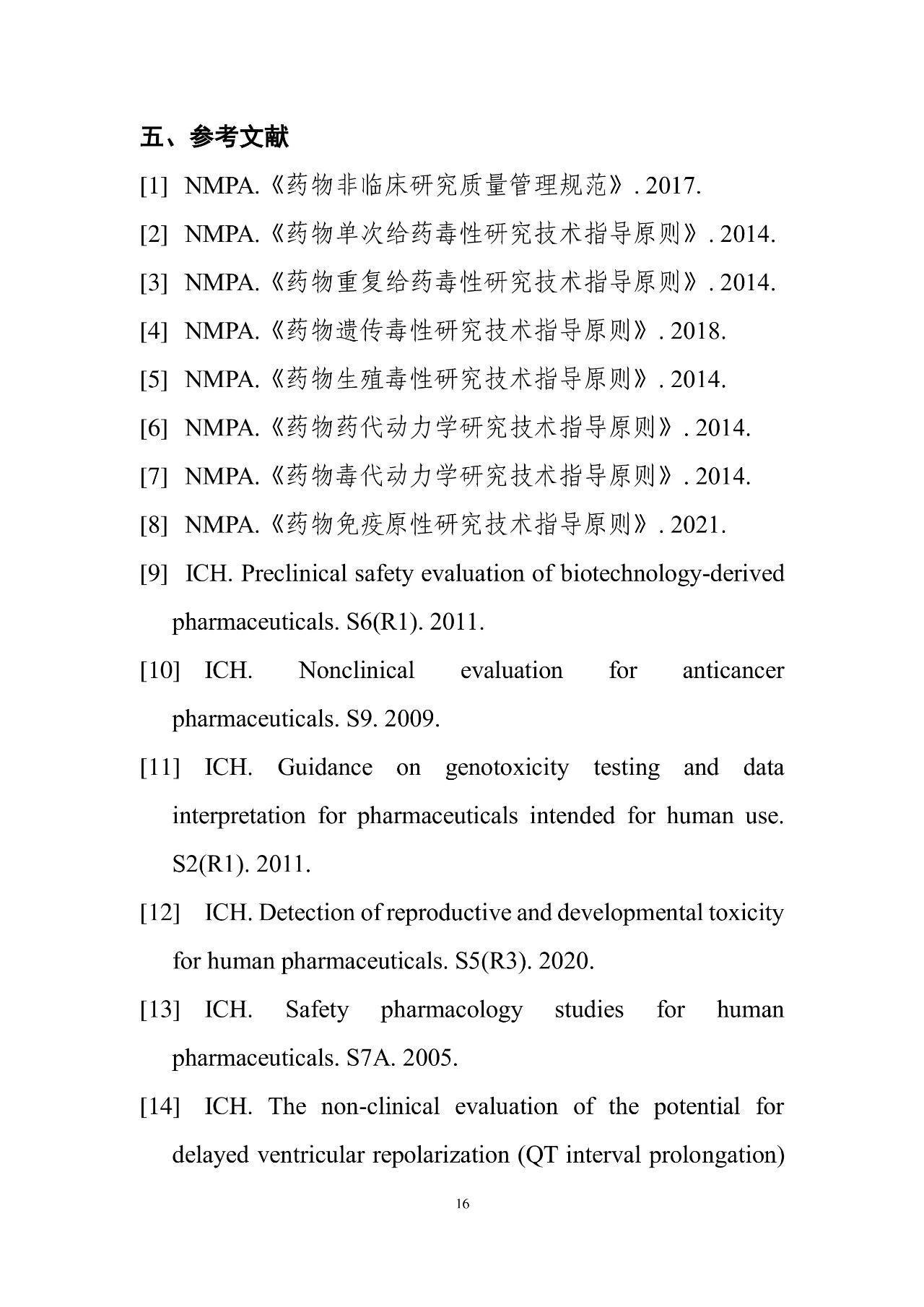 五、参考文献

[1] NMPA.《药物非临床研究质量管理规范》. 2017.

[2] NMPA.《药物单次给药毒性研究技术指导原则》. 2014.

[3] NMPA.《药物重复给药毒性研究技术指导原则》. 2014.

[4] NMPA.《药物遗传毒性研究技术指导原则》. 2018.

[5] NMPA.《药物生殖毒性研究技术指导原则》. 2014.

[6] NMPA.《药物药代动力学研究技术指导原则》. 2014.

[7] NMPA.《药物毒代动力学研究技术指导原则》. 2014.

[8] NMPA.《药物免疫原性研究技术指导原则》. 2021.

[9] ICH. Preclinical safety evaluation of biotechnology-derived pharmaceuticals. S6(R1). 2011.

[10] ICH. Nonclinical evaluation for anticancer pharmaceuticals. S9. 2009.

[11] ICH. Guidance on genotoxicity testing and data interpretation for pharmaceuticals intended for human use. S2(R1). 2011.

[12] ICH. Detection of reproductive and developmental toxicity for human pharmaceuticals. S5(R3). 2020.

[13] ICH. Safety pharmacology studies for human pharmaceuticals. S7A. 2005.

[14] ICH. The non-clinical evaluation of the potential for delayed ventricular repolarization (QT interval prolongation)

16